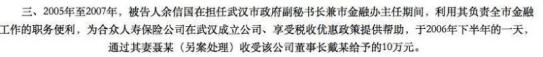 三、2005年至2007年，被告人余信国在担任武汉市政府副秘书长兼市金融办主任期间，利用其负责全市金融工作的职务便利，为合众人寿保险公司在武汉成立公司、享受税收优惠政策提供帮助，于2006年下半年的一天，通过其妻聂某（另案处理）收受该公司董事长戴某给予的10万元。